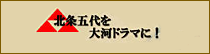 北条五代を
大河ドラマに！